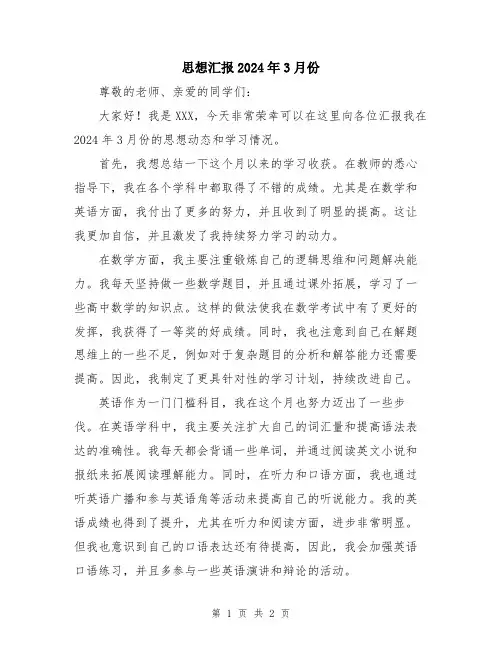 思想汇报2024年3月份

尊敬的老师、亲爱的同学们：

大家好！我是XXX，今天非常荣幸可以在这里向各位汇报我在2024年3月份的思想动态和学习情况。

首先，我想总结一下这个月以来的学习收获。在教师的悉心指导下，我在各个学科中都取得了不错的成绩。尤其是在数学和英语方面，我付出了更多的努力，并且收到了明显的提高。这让我更加自信，并且激发了我持续努力学习的动力。

在数学方面，我主要注重锻炼自己的逻辑思维和问题解决能力。我每天坚持做一些数学题目，并且通过课外拓展，学习了一些高中数学的知识点。这样的做法使我在数学考试中有了更好的发挥，我获得了一等奖的好成绩。同时，我也注意到自己在解题思维上的一些不足，例如对于复杂题目的分析和解答能力还需要提高。因此，我制定了更具针对性的学习计划，持续改进自己。

英语作为一门门槛科目，我在这个月也努力迈出了一些步伐。在英语学科中，我主要关注扩大自己的词汇量和提高语法表达的准确性。我每天都会背诵一些单词，并通过阅读英文小说和报纸来拓展阅读理解能力。同时，在听力和口语方面，我也通过听英语广播和参与英语角等活动来提高自己的听说能力。我的英语成绩也得到了提升，尤其在听力和阅读方面，进步非常明显。但我也意识到自己的口语表达还有待提高，因此，我会加强英语口语练习，并且多参与一些英语演讲和辩论的活动。

第 1 页 共 2 页